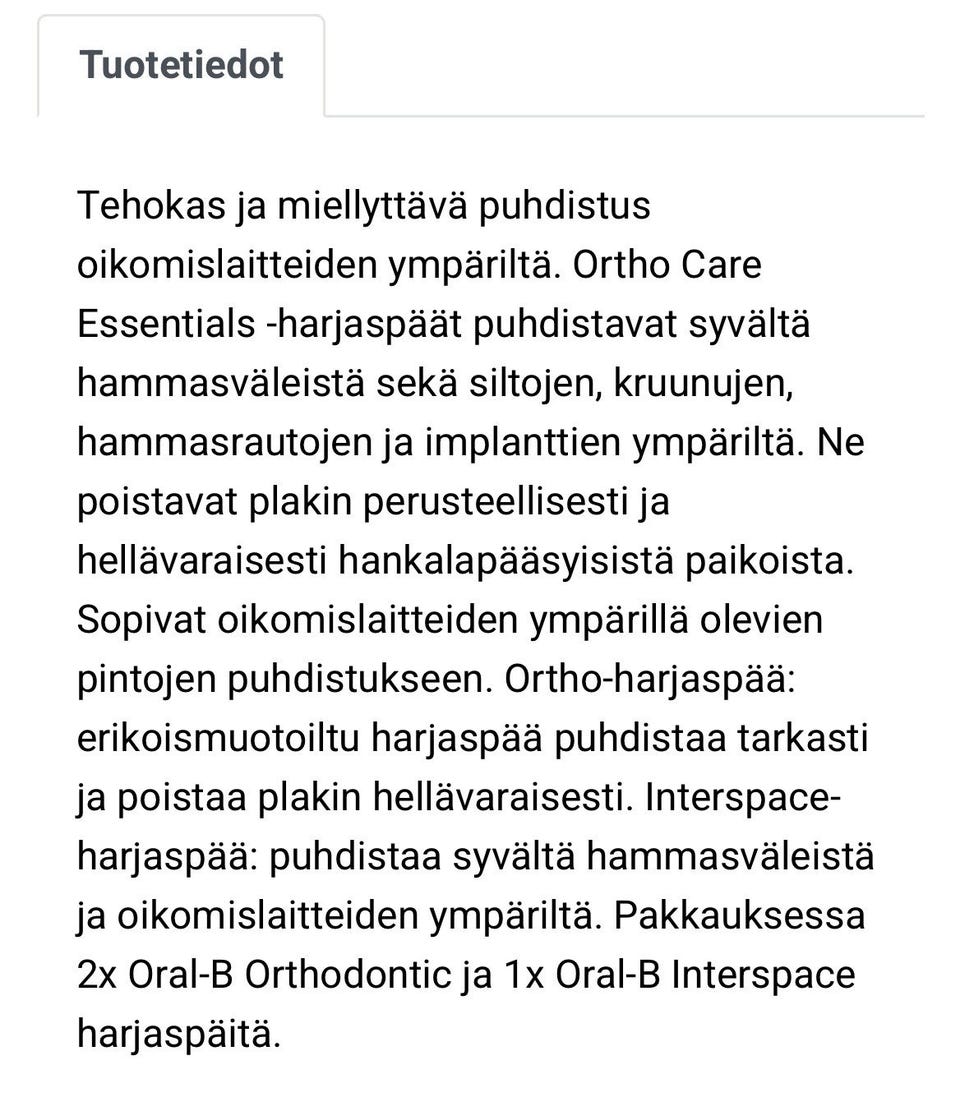 Tuotetiedot

Tehokas ja miellyttävä puhdistus oikomislaitteiden ympäriltä. Ortho Care Essentials -harjaspäät puhdistavat syvältä hammasväleistä sekä siltojen, kruunujen, hammasrautojen ja implanttien ympäriltä. Ne poistavat plakin perusteellisesti ja hellävaraisesti hankalapääsyisistä paikoista. Sopivat oikomislaitteiden ympärillä olevien pintojen puhdistukseen. Ortho-harjaspää: erikoismuotoiltu harjaspää puhdistaa tarkasti ja poistaa plakin hellävaraisesti. Interspace-harjaspää: puhdistaa syvältä hammasväleistä ja oikomislaitteiden ympäriltä. Pakkauksessa 2x Oral-B Orthodontic ja 1x Oral-B Interspace harjaspäitä.